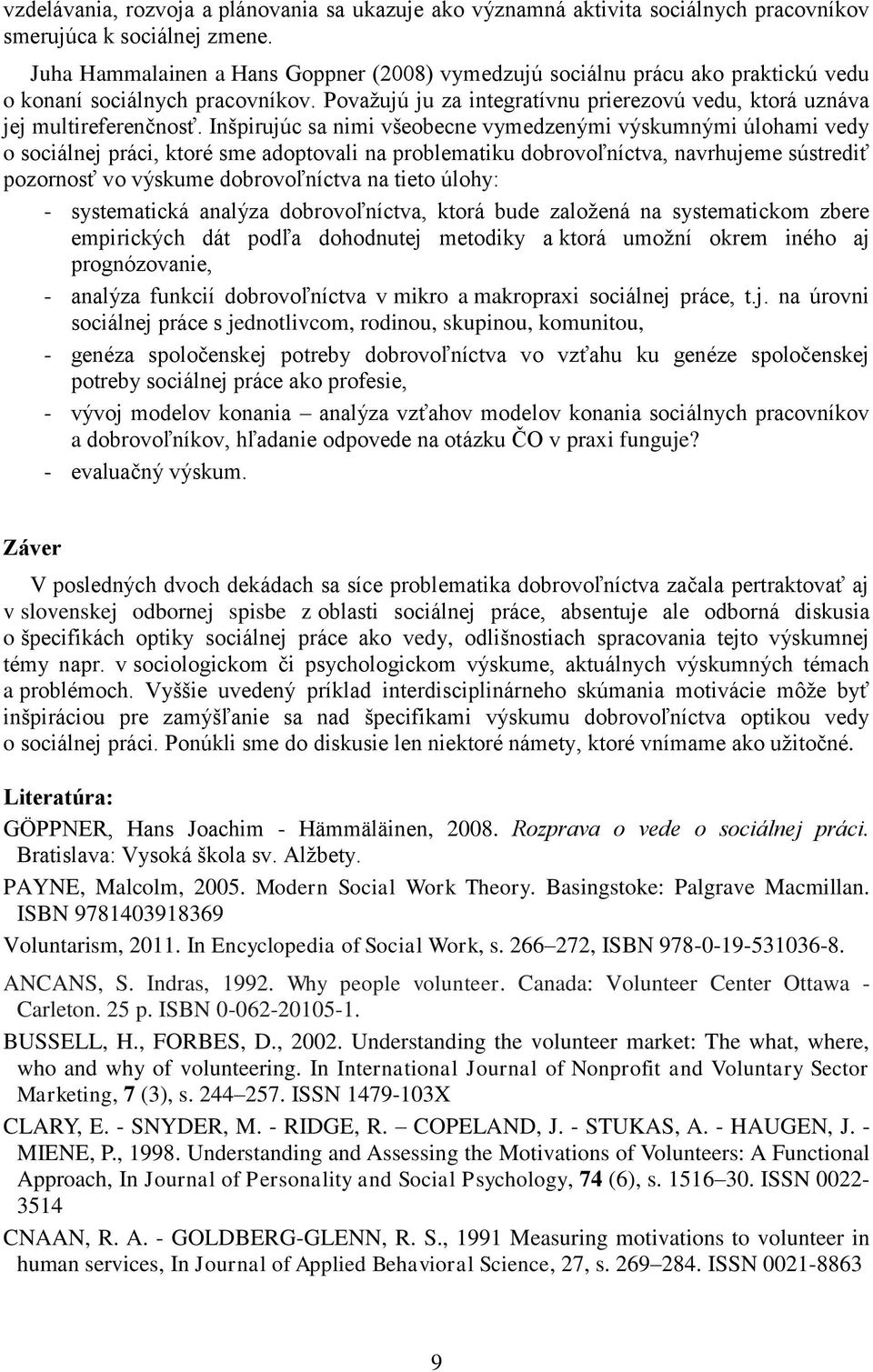 vzdelávania, rozvoja a plánovania sa ukazuje ako významná aktivita sociálnych pracovníkov smerujúca k sociálnej zmene.

Juha Hammalainen a Hans Goppner (2008) vymedzujú sociálnu prácu ako praktickú vedu o konaní sociálnych pracovníkov. Považujú ju za integratívnu prierezovú vedu, ktorá uznáva jej multireferenčnosť. Inšpirujúc sa nimi všeobecne vymedzenými výskumnými úlohami vedy o sociálnej práci, ktoré sme adoptovali na problematiku dobrovoľníctva, navrhujeme sústrediť pozornosť vo výskume dobrovoľníctva na tieto úlohy:

- systematická analýza dobrovoľníctva, ktorá bude založená na systematickom zbere empirických dát podľa dohodnutej metodiky a ktorá umožní okrem iného aj prognózovanie,
- analýza funkcií dobrovoľníctva v mikro a makropraxi sociálnej práce, t.j. na úrovni sociálnej práce s jednotlivcom, rodinou, skupinou, komunitou,
- genéza spoločenskej potreby dobrovoľníctva vo vzťahu ku genéze spoločenskej potreby sociálnej práce ako profesie,
- vývoj modelov konania – analýza vzťahov modelov konania sociálnych pracovníkov a dobrovoľníkov, hľadanie odpovede na otázku ČO v praxi funguje?
- evaluačný výskum.

Záver

V posledných dvoch dekádach sa síce problematika dobrovoľníctva začala pertraktovať aj v slovenskej odbornej spisbe z oblasti sociálnej práce, absentuje ale odborná diskusia o špecifikách optiky sociálnej práce ako vedy, odlišnostiach spracovania tejto výskumnej témy napr. v sociologickom či psychologickom výskume, aktuálnych výskumných témach a problémoch. Vyššie uvedený príklad interdisciplinárneho skúmania motivácie môže byť inšpiráciou pre zamýšľanie sa nad špecifikami výskumu dobrovoľníctva optikou vedy o sociálnej práci. Ponúkli sme do diskusie len niektoré námety, ktoré vnímame ako užitočné.

Literatúra:

GÖPPNER, Hans Joachim - Hämmäläinen, 2008. Rozprava o vede o sociálnej práci. Bratislava: Vysoká škola sv. Alžbety.

PAYNE, Malcolm, 2005. Modern Social Work Theory. Basingstoke: Palgrave Macmillan. ISBN 9781403918369

Voluntarism, 2011. In Encyclopedia of Social Work, s. 266–272, ISBN 978-0-19-531036-8.

ANCANS, S. Indras, 1992. Why people volunteer. Canada: Volunteer Center Ottawa - Carleton. 25 p. ISBN 0-062-20105-1.

BUSSELL, H., FORBES, D., 2002. Understanding the volunteer market: The what, where, who and why of volunteering. In International Journal of Nonprofit and Voluntary Sector Marketing, 7 (3), s. 244–257. ISSN 1479-103X

CLARY, E. - SNYDER, M. - RIDGE, R. – COPELAND, J. - STUKAS, A. - HAUGEN, J. - MIENE, P., 1998. Understanding and Assessing the Motivations of Volunteers: A Functional Approach, In Journal of Personality and Social Psychology, 74 (6), s. 1516–30. ISSN 0022-3514

CNAAN, R. A. - GOLDBERG-GLENN, R. S., 1991 Measuring motivations to volunteer in human services, In Journal of Applied Behavioral Science, 27, s. 269–284. ISSN 0021-8863

9